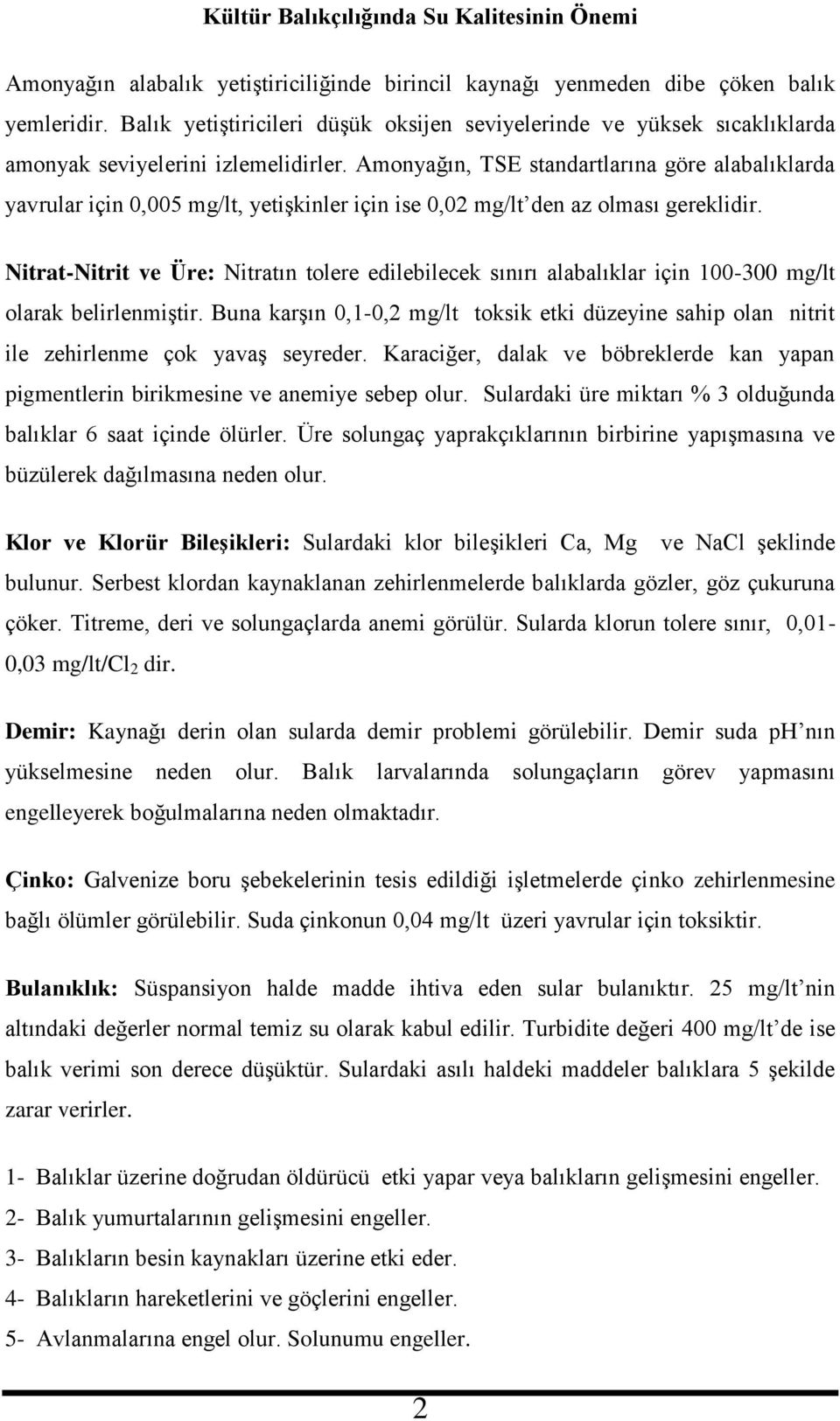 Kültür Balıkçılığında Su Kalitesinin Önemi

Amonyağın alabalık yetiştiriciliğinde birincil kaynağı yenmeden dibe çöken balık yemleridir. Balık yetiştiricileri düşük oksijen seviyelerinde ve yüksek sıcaklıklarda amonyak seviyelerini izlemelidirler. Amonyağın, TSE standartlarına göre alabalıklarda yavrular için 0,005 mg/lt, yetişkinler için ise 0,02 mg/lt'den az olması gereklidir.

Nitrat-Nitrit ve Üre: Nitratın tolere edilebilecek sınırı alabalıklar için 100-300 mg/lt olarak belirlenmiştir. Buna karşın 0,1-0,2 mg/lt toksik etki düzeyine sahip olan nitrit ile zehirlenme çok yavaş seyreder. Karaciğer, dalak ve böbreklerde kan yapan pigmentlerin birikmesine ve anemiye sebep olur. Sulardaki üre miktarı % 3 olduğunda balıklar 6 saat içinde ölürler. Üre solungaç yaprakçıklarının birbirine yapışmasına ve büzülerek dağılmasına neden olur.

Klor ve Klorür Bileşikleri: Sulardaki klor bileşikleri Ca, Mg ve NaCl şeklinde bulunur. Serbest klordan kaynaklanan zehirlenmelerde balıklarda gözler, göz çukuruna çöker. Titreme, deri ve solungaçlarda anemi görülür. Sularda klorun tolere sınır, 0,01-0,03 mg/lt/$Cl_2$ dir.

Demir: Kaynağı derin olan sularda demir problemi görülebilir. Demir suda ph'nın yükselmesine neden olur. Balık larvalarında solungaçların görev yapmasını engelleyerek boğulmalarına neden olmaktadır.

Çinko: Galvenize boru şebekelerinin tesis edildiği işletmelerde çinko zehirlenmesine bağlı ölümler görülebilir. Suda çinkonun 0,04 mg/lt üzeri yavrular için toksiktir.

Bulanıklık: Süspansiyon halde madde ihtiva eden sular bulanıktır. 25 mg/lt'nin altındaki değerler normal temiz su olarak kabul edilir. Turbidite değeri 400 mg/lt'de ise balık verimi son derece düşüktür. Sulardaki asılı haldeki maddeler balıklara 5 şekilde zarar verirler.

1- Balıklar üzerine doğrudan öldürücü etki yapar veya balıkların gelişmesini engeller.
2- Balık yumurtalarının gelişmesini engeller.
3- Balıkların besin kaynakları üzerine etki eder.
4- Balıkların hareketlerini ve göçlerini engeller.
5- Avlanmalarına engel olur. Solunumu engeller.

2